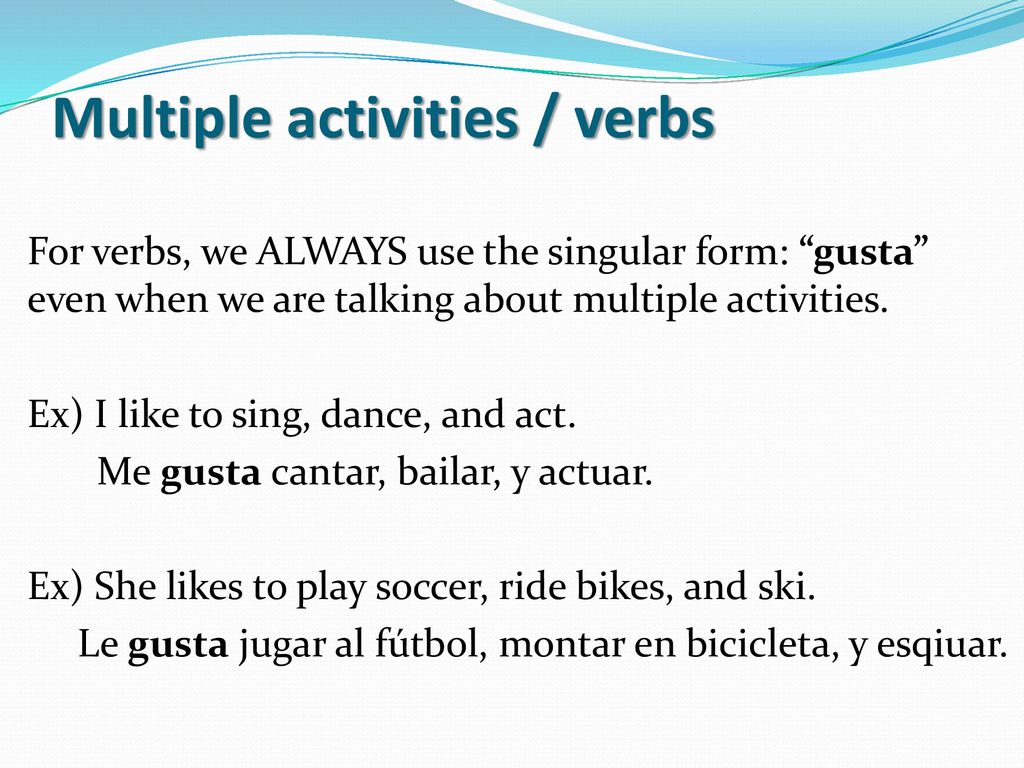 Multiple activities / verbs

For verbs, we ALWAYS use the singular form: “gusta” even when we are talking about multiple activities.

Ex) I like to sing, dance, and act.
Me gusta cantar, bailar, y actuar.

Ex) She likes to play soccer, ride bikes, and ski.
Le gusta jugar al fútbol, montar en bicicleta, y esqiuar.